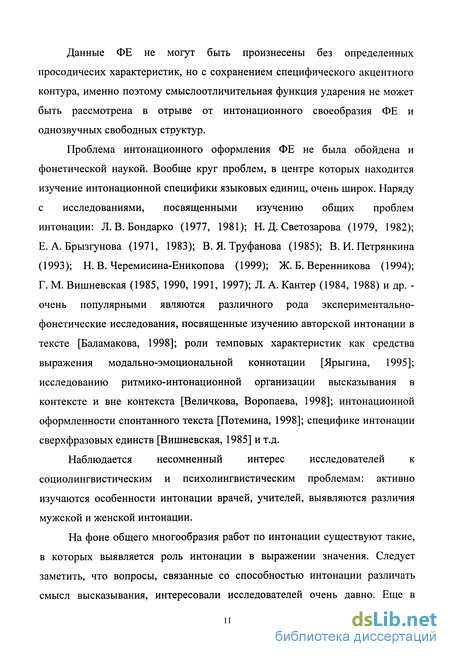 Данные ФЕ не могут быть произнесены без определенных просодичесих характеристик, но с сохранением специфического акцентного контура, именно поэтому смыслоотличительная функция ударения не может быть рассмотрена в отрыве от интонационного своеобразия ФЕ и однозвучных свободных структур.

Проблема интонационного оформления ФЕ не была обойдена и фонетической наукой. Вообще круг проблем, в центре которых находится изучение интонационной специфики языковых единиц, очень широк. Наряду с исследованиями, посвященными изучению общих проблем интонации: Л. В. Бондарко (1977, 1981); Н. Д. Светозарова (1979, 1982); Е. А. Брызгунова (1971, 1983); В. Я. Труфанова (1985); В. И. Петрянкина (1993); Н. В. Черемисина-Еникопова (1999); Ж. Б. Веренникова (1994); Г. М. Вишневская (1985, 1990, 1991, 1997); Л. А. Кантер (1984, 1988) и др. - очень популярными являются различного рода экспериментально-фонетические исследования, посвященные изучению авторской интонации в тексте [Баламакова, 1998]; роли темповых характеристик как средства выражения модально-эмоциональной коннотации [Ярыгина, 1995]; исследованию ритмико-интонационной организации высказывания в контексте и вне контекста [Величкова, Воропаева, 1998]; интонационной оформленности спонтанного текста [Потемина, 1998]; специфике интонации сверхфразовых единств [Вишневская, 1985] и т.д.

Наблюдается несомненный интерес исследователей к социолингвистическим и психолингвистическим проблемам: активно изучаются особенности интонации врачей, учителей, выявляются различия мужской и женской интонации.

На фоне общего многообразия работ по интонации существуют такие, в которых выявляется роль интонации в выражении значения. Следует заметить, что вопросы, связанные со способностью интонации различать смысл высказывания, интересовали исследователей очень давно. Еще в

11

dsLib.net
библиотека диссертаций